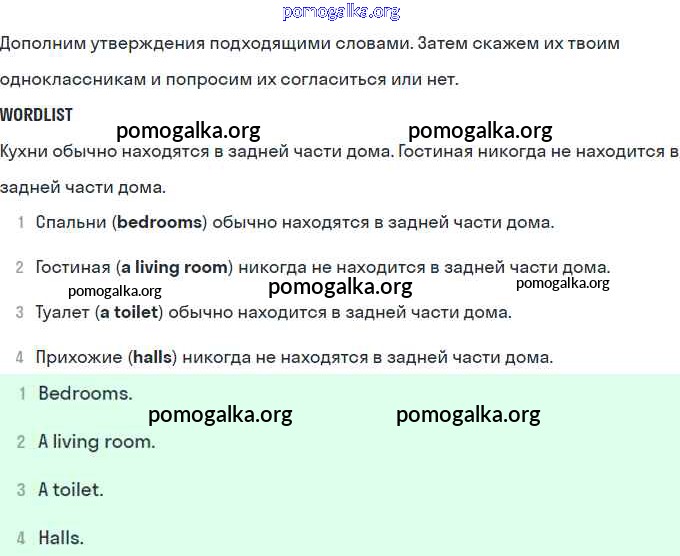 pomogalka.org

Дополним утверждения подходящими словами. Затем скажем их твоим одноклассникам и попросим их согласиться или нет.

WORDLIST

pomogalka.org pomogalka.org

Кухни обычно находятся в задней части дома. Гостиная никогда не находится в задней части дома.

1 Спальни (bedrooms) обычно находятся в задней части дома.

2 Гостиная (a living room) никогда не находится в задней части дома.

pomogalka.org pomogalka.org pomogalka.org

3 Туалет (a toilet) обычно находится в задней части дома.

4 Прихожие (halls) никогда не находятся в задней части дома.

1 Bedrooms.

pomogalka.org pomogalka.org

2 A living room.

3 A toilet.

4 Halls.